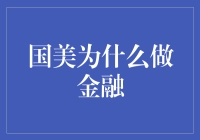 国美为什么做金融